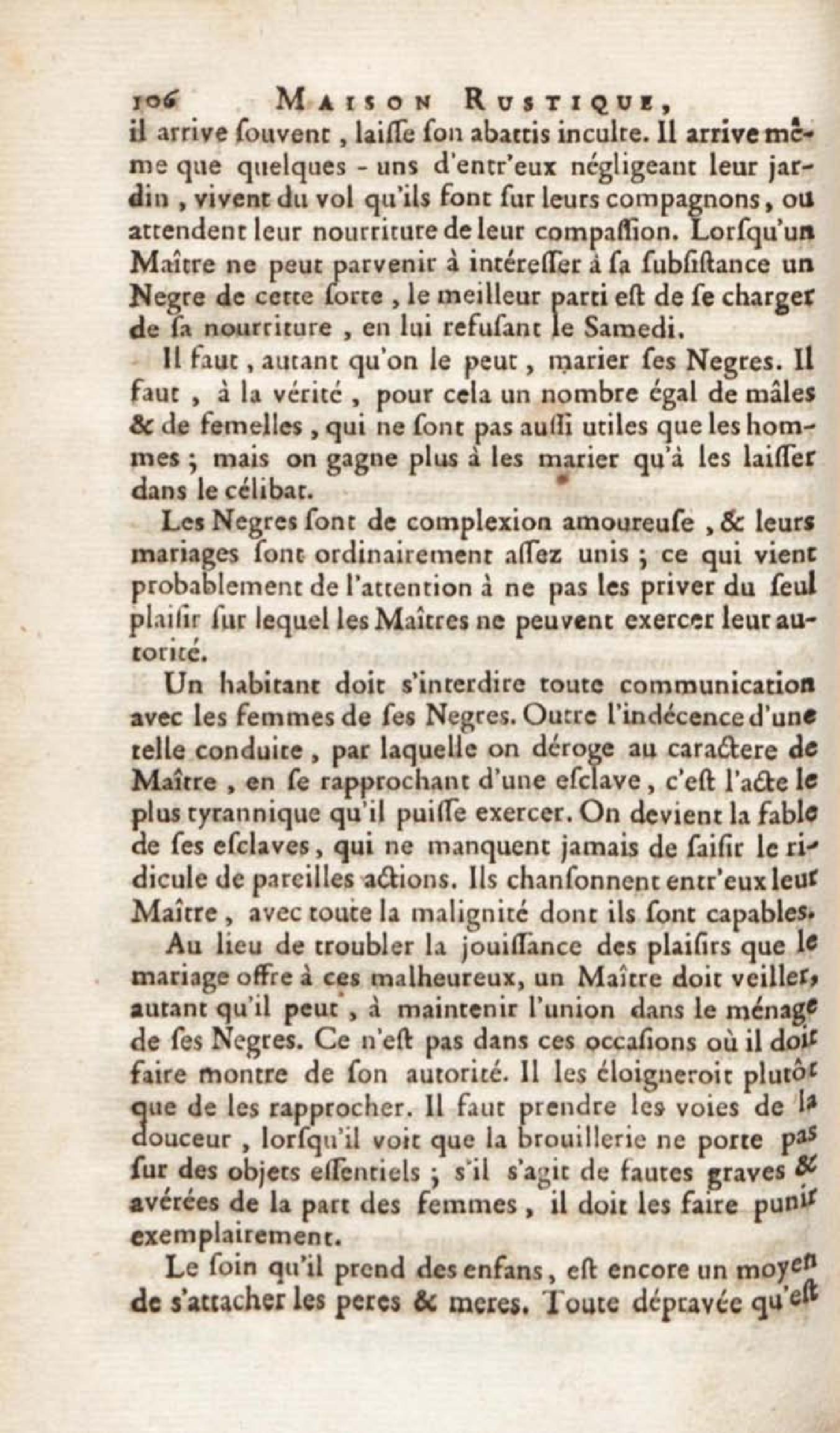 106 MAISON RUSTIQUE,

il arrive ſouvent, laiſſe ſon abattis inculte. Il arrive même que quelques-uns d'entr'eux négligeant leur jardin, vivent du vol qu'ils font ſur leurs compagnons, ou attendent leur nourriture de leur compaſſion. Lorſqu'un Maître ne peut parvenir à intéreſſer à ſa ſubſiſtance un Negre de cette ſorte, le meilleur parti eſt de ſe charger de ſa nourriture, en lui refuſant le Samedi.

Il faut, autant qu'on le peut, marier ſes Negres. Il faut, à la vérité, pour cela un nombre égal de mâles & de femelles, qui ne ſont pas auſſi utiles que les hommes; mais on gagne plus à les marier qu'à les laiſſer dans le célibat.

Les Negres ſont de complexion amoureuſe, & leurs mariages ſont ordinairement aſſez unis; ce qui vient probablement de l'attention à ne pas les priver du ſeul plaiſir ſur lequel les Maîtres ne peuvent exercer leur autorité.

Un habitant doit s'interdire toute communication avec les femmes de ſes Negres. Outre l'indécence d'une telle conduite, par laquelle on déroge au caractere de Maître, en ſe rapprochant d'une eſclave, c'eſt l'acte le plus tyrannique qu'il puiſſe exercer. On devient la fable de ſes eſclaves, qui ne manquent jamais de ſaiſir le ridicule de pareilles actions. Ils chanſonnent entr'eux leur Maître, avec toute la malignité dont ils ſont capables.

Au lieu de troubler la jouiſſance des plaiſirs que le mariage offre à ces malheureux, un Maître doit veiller, autant qu'il peut, à maintenir l'union dans le ménage de ſes Negres. Ce n'eſt pas dans ces occaſions où il doit faire montre de ſon autorité. Il les éloigneroit plutôt que de les rapprocher. Il faut prendre les voies de la douceur, lorſqu'il voit que la brouillerie ne porte pas ſur des objets eſſentiels; s'il s'agit de fautes graves & avérées de la part des femmes, il doit les faire punir exemplairement.

Le ſoin qu'il prend des enfans, eſt encore un moyen de s'attacher les peres & meres. Toute dépravée qu'eſt